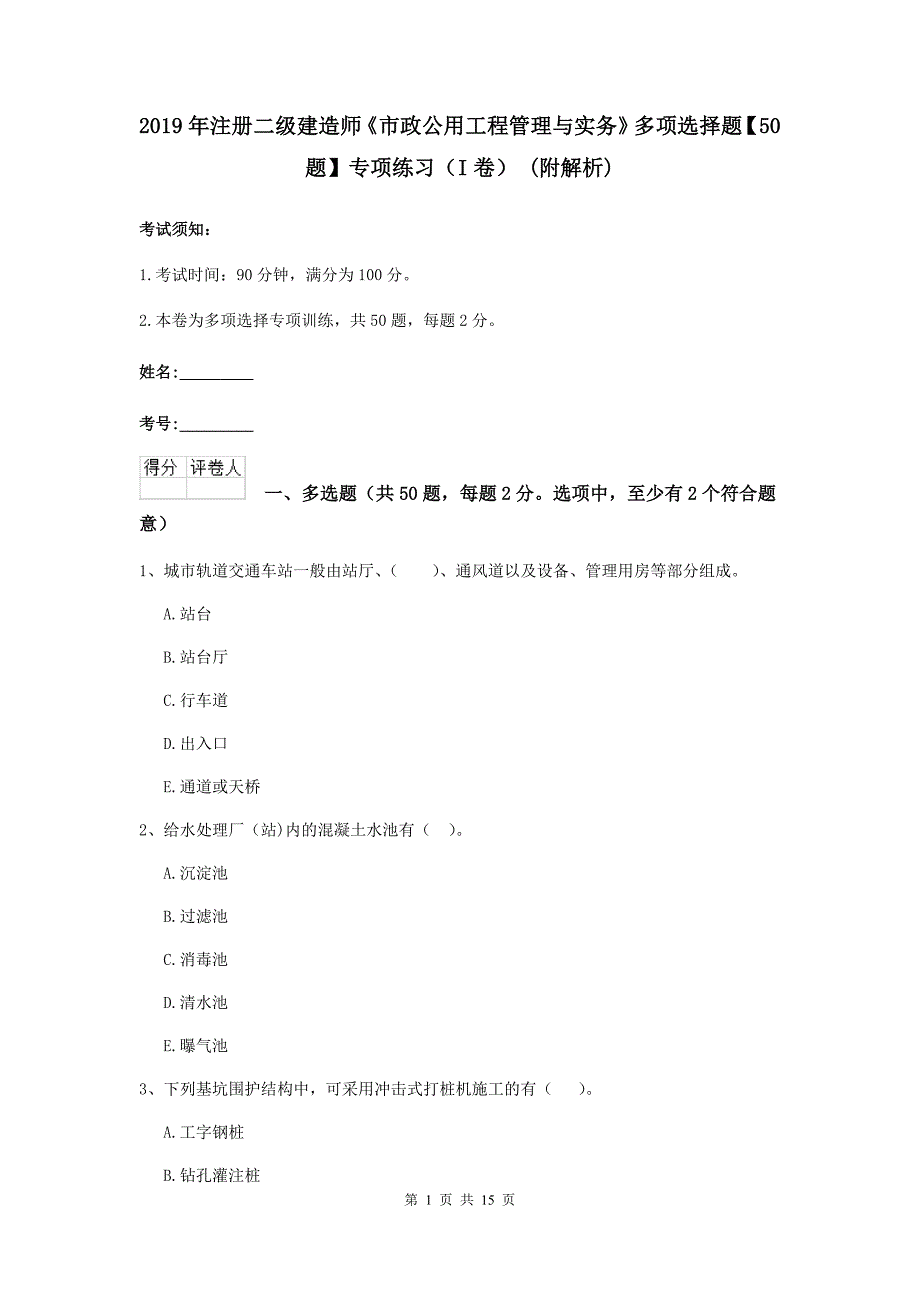 2019年注册二级建造师《市政公用工程管理与实务》多项选择题【50题】专项练习（I卷）（附解析）

考试须知：

1.考试时间：90分钟，满分为100分。

2.本卷为多项选择专项训练，共50题，每题2分。

姓名：_________

考号：_________

| 得分 | 评卷人 |
|---|---|
| | |

一、多选题（共50题，每题2分。选项中，至少有2个符合题意）

1、城市轨道交通车站一般由站厅、（　　）、通风道以及设备、管理用房等部分组成。

A.站台

B.站台厅

C.行车道

D.出入口

E.通道或天桥

2、给水处理厂（站)内的混凝土水池有（　）。

A.沉淀池

B.过滤池

C.消毒池

D.清水池

E.曝气池

3、下列基坑围护结构中，可采用冲击式打桩机施工的有（　　）。

A.工字钢桩

B.钻孔灌注桩

第 1 页 共 15 页